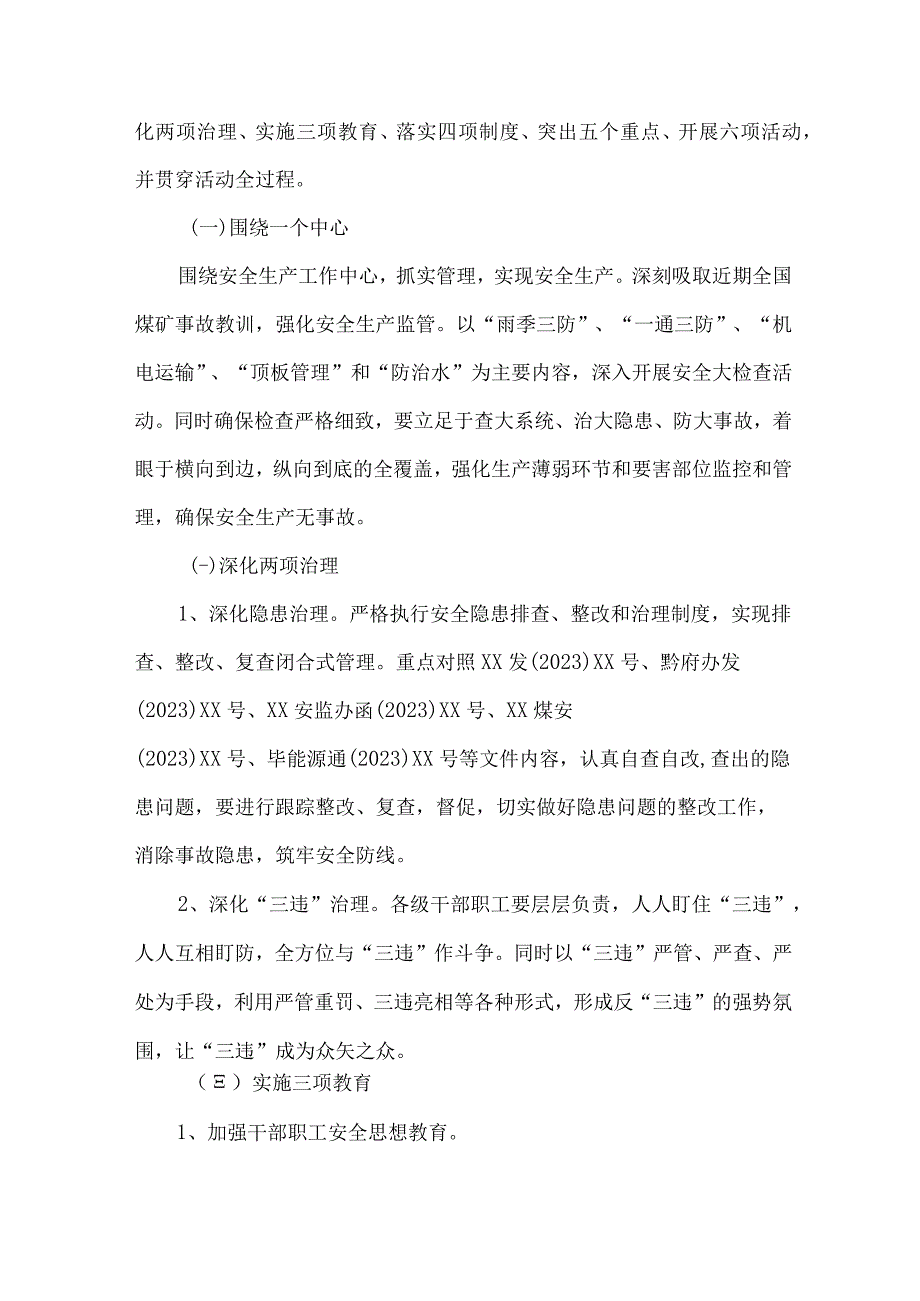 化两项治理、实施三项教育、落实四项制度、突出五个重点、开展六项活动，并贯穿活动全过程。

(一)围绕一个中心

围绕安全生产工作中心，抓实管理，实现安全生产。深刻吸取近期全国煤矿事故教训，强化安全生产监管。以“雨季三防”、“一通三防”、“机电运输”、“顶板管理”和“防治水”为主要内容，深入开展安全大检查活动。同时确保检查严格细致，要立足于查大系统、治大隐患、防大事故，着眼于横向到边，纵向到底的全覆盖，强化生产薄弱环节和要害部位监控和管理，确保安全生产无事故。

(-)深化两项治理

1、深化隐患治理。严格执行安全隐患排查、整改和治理制度，实现排查、整改、复查闭合式管理。重点对照XX发(2023)XX号、黔府办发(2023)XX号、XX安监办函(2023)XX号、XX煤安(2023)XX号、毕能源通(2023)XX号等文件内容，认真自查自改,查出的隐患问题，要进行跟踪整改、复查，督促，切实做好隐患问题的整改工作，消除事故隐患，筑牢安全防线。

2、深化“三违”治理。各级干部职工要层层负责，人人盯住“三违”，人人互相盯防，全方位与“三违”作斗争。同时以“三违”严管、严查、严处为手段，利用严管重罚、三违亮相等各种形式，形成反“三违”的强势氛围，让“三违”成为众矢之众。

（Ξ）实施三项教育

1、加强干部职工安全思想教育。